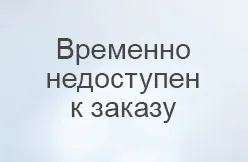 Временно недоступен к заказу